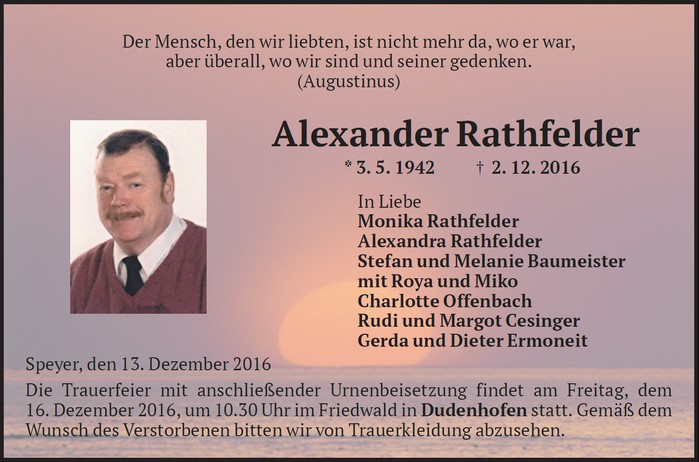 Der Mensch, den wir liebten, ist nicht mehr da, wo er war,
aber überall, wo wir sind und seiner gedenken.
(Augustinus)

Alexander Rathfelder

* 3. 5. 1942 † 2. 12. 2016

In Liebe
Monika Rathfelder
Alexandra Rathfelder
Stefan und Melanie Baumeister
mit Roya und Miko
Charlotte Offenbach
Rudi und Margot Cesinger
Gerda und Dieter Ermoneit

Speyer, den 13. Dezember 2016

Die Trauerfeier mit anschließender Urnenbeisetzung findet am Freitag, dem 16. Dezember 2016, um 10.30 Uhr im Friedwald in Dudenhofen statt. Gemäß dem Wunsch des Verstorbenen bitten wir von Trauerkleidung abzusehen.